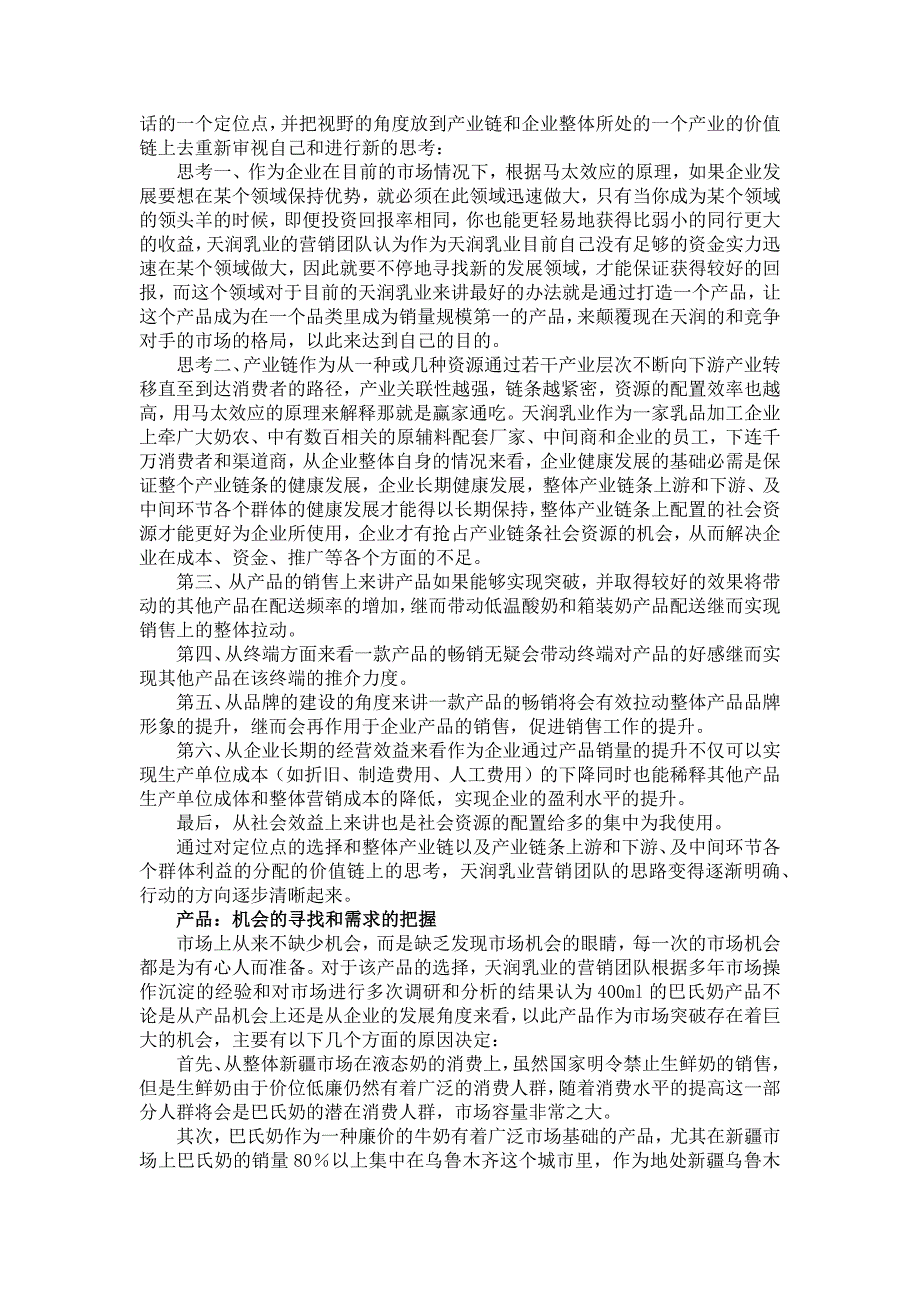 话的一个定位点，并把视野的角度放到产业链和企业整体所处的一个产业的价值链上去重新审视自己和进行新的思考：

思考一、作为企业在目前的市场情况下，根据马太效应的原理，如果企业发展要想在某个领域保持优势，就必须在此领域迅速做大，只有当你成为某个领域的领头羊的时候，即便投资回报率相同，你也能更轻易地获得比弱小的同行更大的收益，天润乳业的营销团队认为作为天润乳业目前自己没有足够的资金实力迅速在某个领域做大，因此就要不停地寻找新的发展领域，才能保证获得较好的回报，而这个领域对于目前的天润乳业来讲最好的办法就是通过打造一个产品，让这个产品成为在一个品类里成为销量规模第一的产品，来颠覆现在天润的和竞争对手的市场的格局，以此来达到自己的目的。

思考二、产业链作为从一种或几种资源通过若干产业层次不断向下游产业转移直至到达消费者的路径，产业关联性越强，链条越紧密，资源的配置效率也越高，用马太效应的原理来解释那就是赢家通吃。天润乳业作为一家乳品加工企业上牵广大奶农、中有数百相关的原辅料配套厂家、中间商和企业的员工，下连千万消费者和渠道商，从企业整体自身的情况来看，企业健康发展的基础必需是保证整个产业链条的健康发展，企业长期健康发展，整体产业链条上游和下游、及中间环节各个群体的健康发展才能得以长期保持，整体产业链条上配置的社会资源才能更好为企业所使用，企业才有抢占产业链条社会资源的机会，从而解决企业在成本、资金、推广等各个方面的不足。

第三、从产品的销售上来讲产品如果能够实现突破，并取得较好的效果将带动的其他产品在配送频率的增加，继而带动低温酸奶和箱装奶产品配送继而实现销售上的整体拉动。

第四、从终端方面来看一款产品的畅销无疑会带动终端对产品的好感继而实现其他产品在该终端的推介力度。

第五、从品牌的建设的角度来讲一款产品的畅销将会有效拉动整体产品品牌形象的提升，继而会再作用于企业产品的销售，促进销售工作的提升。

第六、从企业长期的经营效益来看作为企业通过产品销量的提升不仅可以实现生产单位成本（如折旧、制造费用、人工费用）的下降同时也能稀释其他产品生产单位成体和整体营销成本的降低，实现企业的盈利水平的提升。

最后，从社会效益上来讲也是社会资源的配置给多的集中为我使用。

通过对定位点的选择和整体产业链以及产业链条上游和下游、及中间环节各个群体利益的分配的价值链上的思考，天润乳业营销团队的思路变得逐渐明确、行动的方向逐步清晰起来。

产品：机会的寻找和需求的把握

市场上从来不缺少机会，而是缺乏发现市场机会的眼睛，每一次的市场机会都是为有心人而准备。对于该产品的选择，天润乳业的营销团队根据多年市场操作沉淀的经验和对市场进行多次调研和分析的结果认为 400ml 的巴氏奶产品不论是从产品机会上还是从企业的发展角度来看，以此产品作为市场突破存在着巨大的机会，主要有以下几个方面的原因决定：

首先、从整体新疆市场在液态奶的消费上，虽然国家明令禁止生鲜奶的销售，但是生鲜奶由于价位低廉仍然有着广泛的消费人群，随着消费水平的提高这一部分人群将会是巴氏奶的潜在消费人群，市场容量非常之大。

其次，巴氏奶作为一种廉价的牛奶有着广泛市场基础的产品，尤其在新疆市场上巴氏奶的销量 80%以上集中在乌鲁木齐这个城市里，作为地处新疆乌鲁木